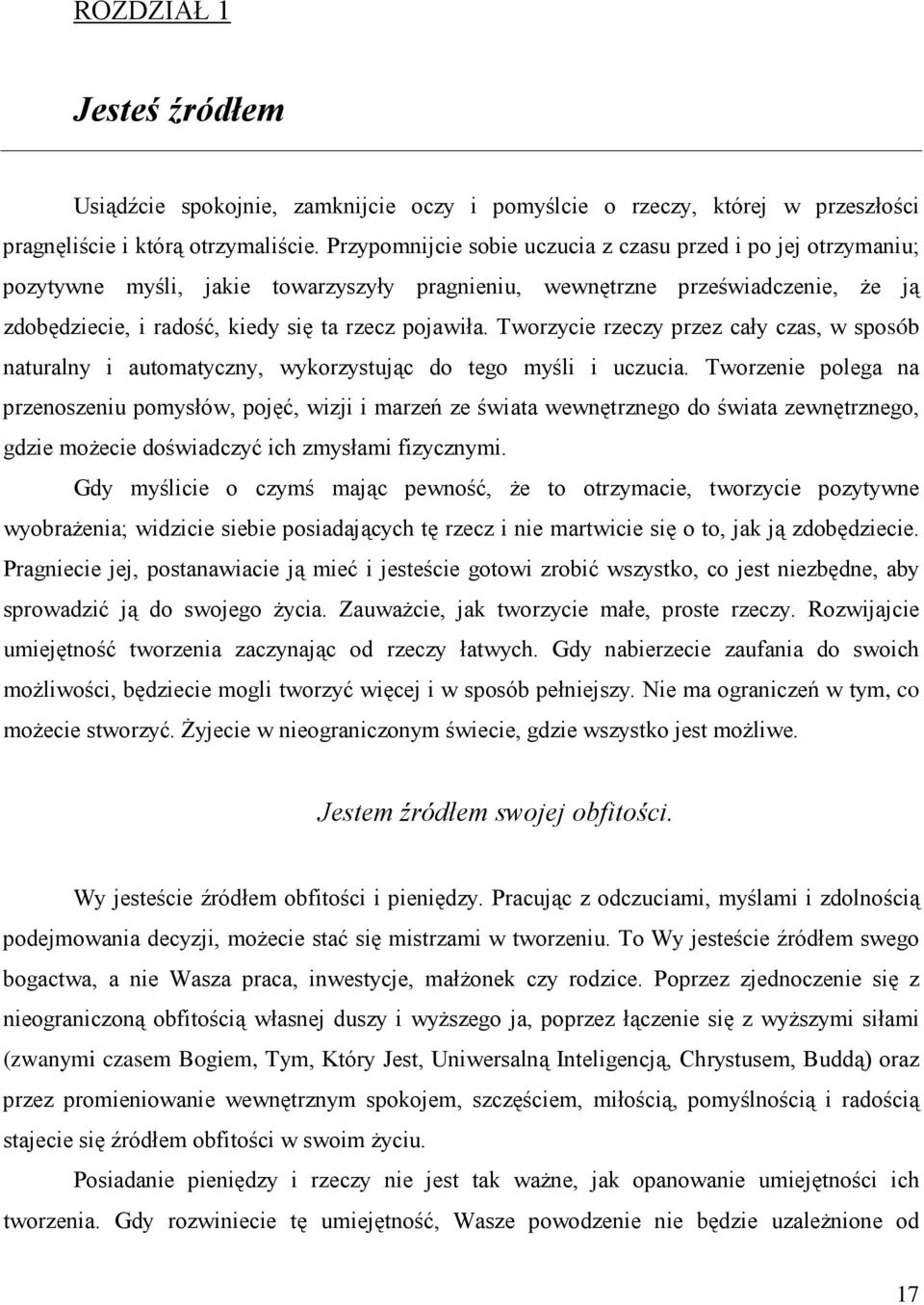 ROZDZIAŁ 1

Jesteś źródłem

Usiądźcie spokojnie, zamknijcie oczy i pomyślcie o rzeczy, której w przeszłości pragnęliście i którą otrzymaliście. Przypomnijcie sobie uczucia z czasu przed i po jej otrzymaniu; pozytywne myśli, jakie towarzyszyły pragnieniu, wewnętrzne przeświadczenie, że ją zdobędziecie, i radość, kiedy się ta rzecz pojawiła. Tworzycie rzeczy przez cały czas, w sposób naturalny i automatyczny, wykorzystując do tego myśli i uczucia. Tworzenie polega na przenoszeniu pomysłów, pojęć, wizji i marzeń ze świata wewnętrznego do świata zewnętrznego, gdzie możecie doświadczyć ich zmysłami fizycznymi.

Gdy myślicie o czymś mając pewność, że to otrzymacie, tworzycie pozytywne wyobrażenia; widzicie siebie posiadających tę rzecz i nie martwicie się o to, jak ją zdobędziecie. Pragniecie jej, postanawiacie ją mieć i jesteście gotowi zrobić wszystko, co jest niezbędne, aby sprowadzić ją do swojego życia. Zauważcie, jak tworzycie małe, proste rzeczy. Rozwijajcie umiejętność tworzenia zaczynając od rzeczy łatwych. Gdy nabierzecie zaufania do swoich możliwości, będziecie mogli tworzyć więcej i w sposób pełniejszy. Nie ma ograniczeń w tym, co możecie stworzyć. Żyjecie w nieograniczonym świecie, gdzie wszystko jest możliwe.

Jestem źródłem swojej obfitości.

Wy jesteście źródłem obfitości i pieniędzy. Pracując z odczuciami, myślami i zdolnością podejmowania decyzji, możecie stać się mistrzami w tworzeniu. To Wy jesteście źródłem swego bogactwa, a nie Wasza praca, inwestycje, małżonek czy rodzice. Poprzez zjednoczenie się z nieograniczoną obfitością własnej duszy i wyższego ja, poprzez łączenie się z wyższymi siłami (zwanymi czasem Bogiem, Tym, Który Jest, Uniwersalną Inteligencją, Chrystusem, Buddą) oraz przez promieniowanie wewnętrznym spokojem, szczęściem, miłością, pomyślnością i radością stajecie się źródłem obfitości w swoim życiu.

Posiadanie pieniędzy i rzeczy nie jest tak ważne, jak opanowanie umiejętności ich tworzenia. Gdy rozwiniecie tę umiejętność, Wasze powodzenie nie będzie uzależnione od

17